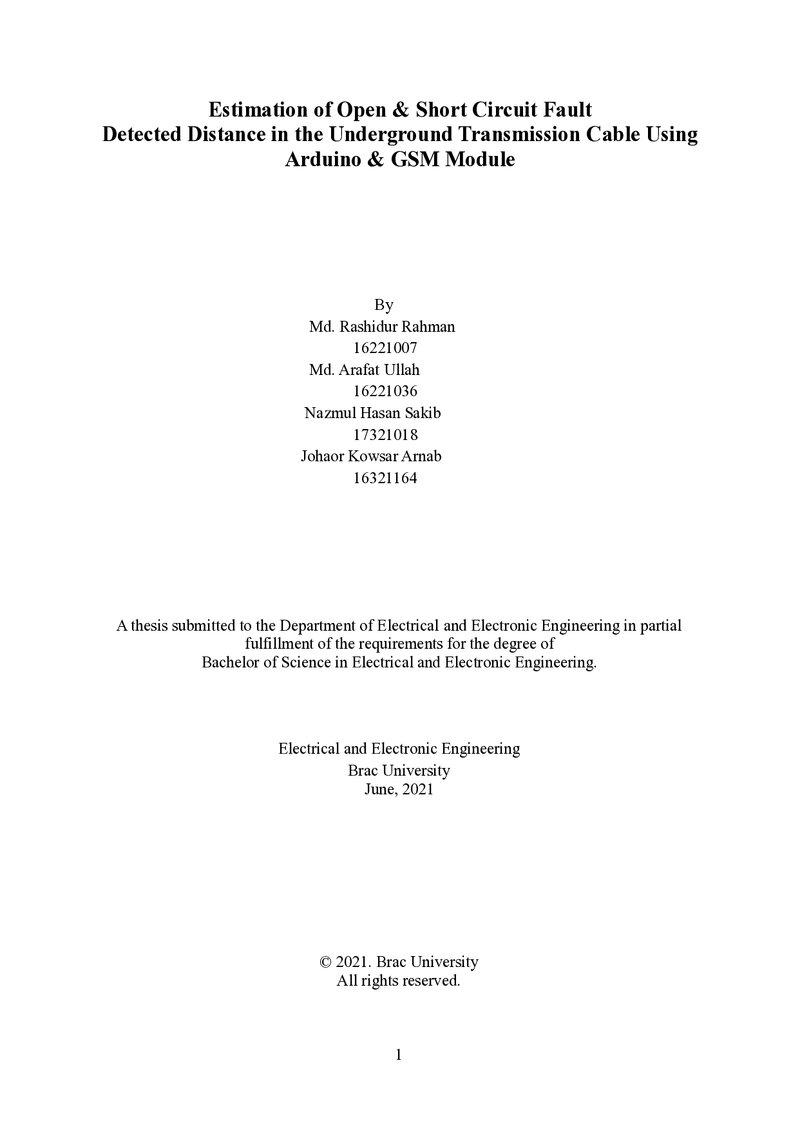 Estimation of Open & Short Circuit Fault Detected Distance in the Underground Transmission Cable Using Arduino & GSM Module

By
Md. Rashidur Rahman
16221007
Md. Arafat Ullah
16221036
Nazmul Hasan Sakib
17321018
Johaor Kowsar Arnab
16321164

A thesis submitted to the Department of Electrical and Electronic Engineering in partial fulfillment of the requirements for the degree of
Bachelor of Science in Electrical and Electronic Engineering.

Electrical and Electronic Engineering
Brac University
June, 2021

© 2021. Brac University
All rights reserved.

1